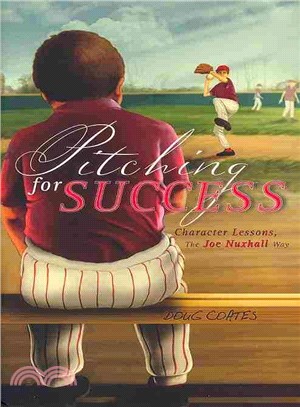 Pitching for SUCCESS

Character Lessons, The Joe Nuxhall Way

DOUG COATES